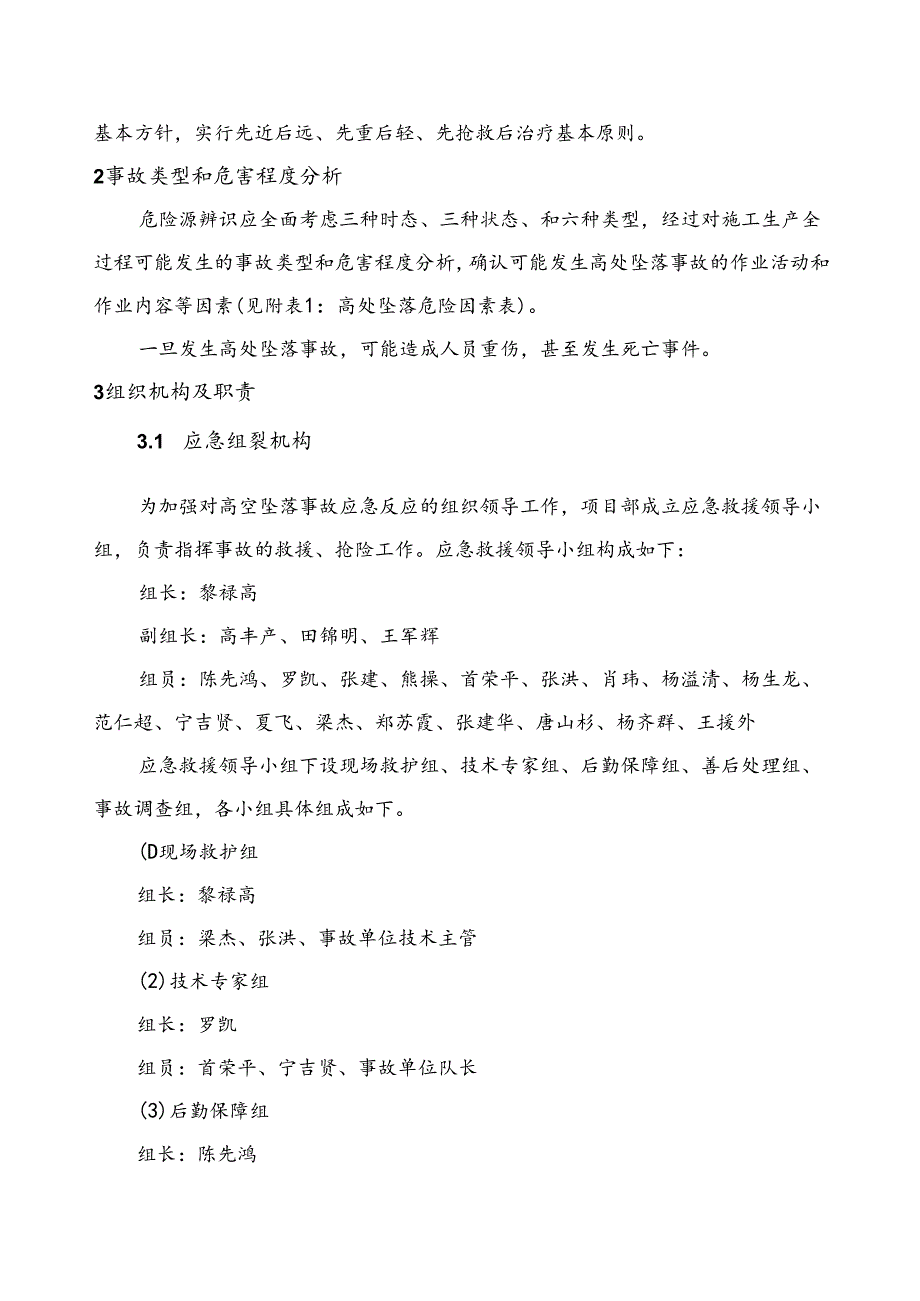 基本方针，实行先近后远、先重后轻、先抢救后治疗基本原则。

2事故类型和危害程度分析

危险源辨识应全面考虑三种时态、三种状态、和六种类型，经过对施工生产全过程可能发生的事故类型和危害程度分析，确认可能发生高处坠落事故的作业活动和作业内容等因素(见附表1：高处坠落危险因素表)。

一旦发生高处坠落事故，可能造成人员重伤，甚至发生死亡事件。

3组织机构及职责

3.1 应急组裂机构

为加强对高空坠落事故应急反应的组织领导工作，项目部成立应急救援领导小组，负责指挥事故的救援、抢险工作。应急救援领导小组构成如下：

组长：黎禄高

副组长：高丰产、田锦明、王军辉

组员：陈先鸿、罗凯、张建、熊操、首荣平、张洪、肖玮、杨溢清、杨生龙、范仁超、宁吉贤、夏飞、梁杰、郑苏霞、张建华、唐山杉、杨齐群、王援外

应急救援领导小组下设现场救护组、技术专家组、后勤保障组、善后处理组、事故调查组，各小组具体组成如下。

(D现场救护组

组长：黎禄高

组员：梁杰、张洪、事故单位技术主管

(2)技术专家组

组长：罗凯

组员：首荣平、宁吉贤、事故单位队长

(3)后勤保障组

组长：陈先鸿